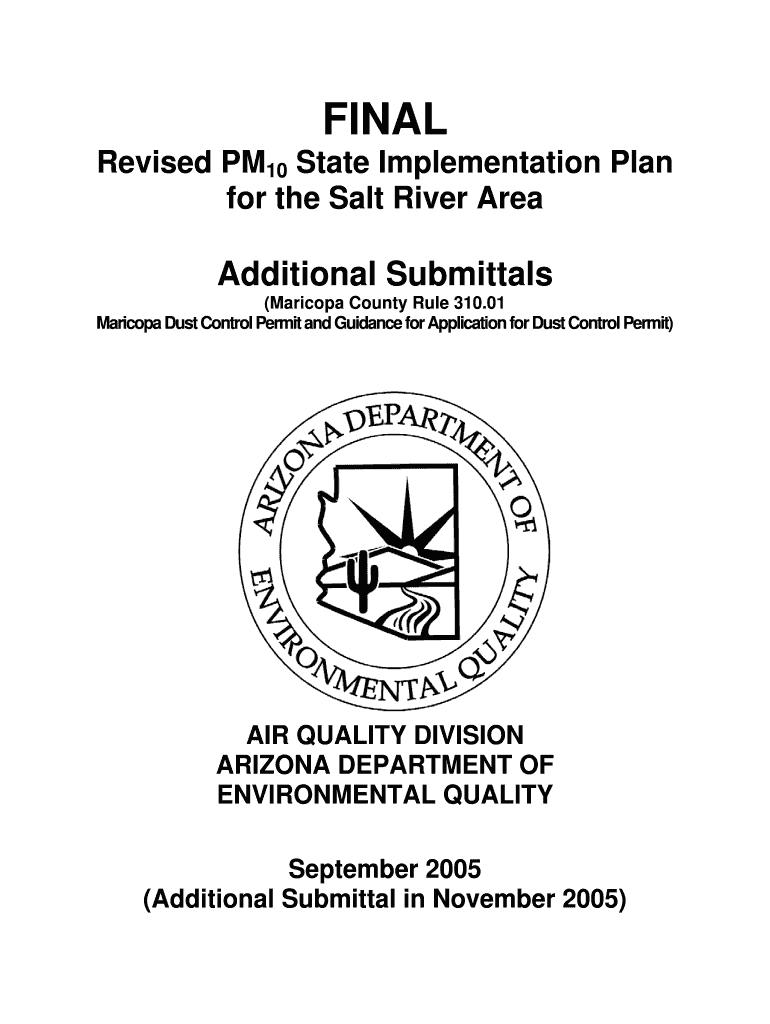 FINAL

Revised $PM_{10}$ State Implementation Plan for the Salt River Area

Additional Submittals

(Maricopa County Rule 310.01
Maricopa Dust Control Permit and Guidance for Application for Dust Control Permit)

ARIZONA DEPARTMENT OF ENVIRONMENTAL QUALITY

AIR QUALITY DIVISION
ARIZONA DEPARTMENT OF ENVIRONMENTAL QUALITY

September 2005
(Additional Submittal in November 2005)